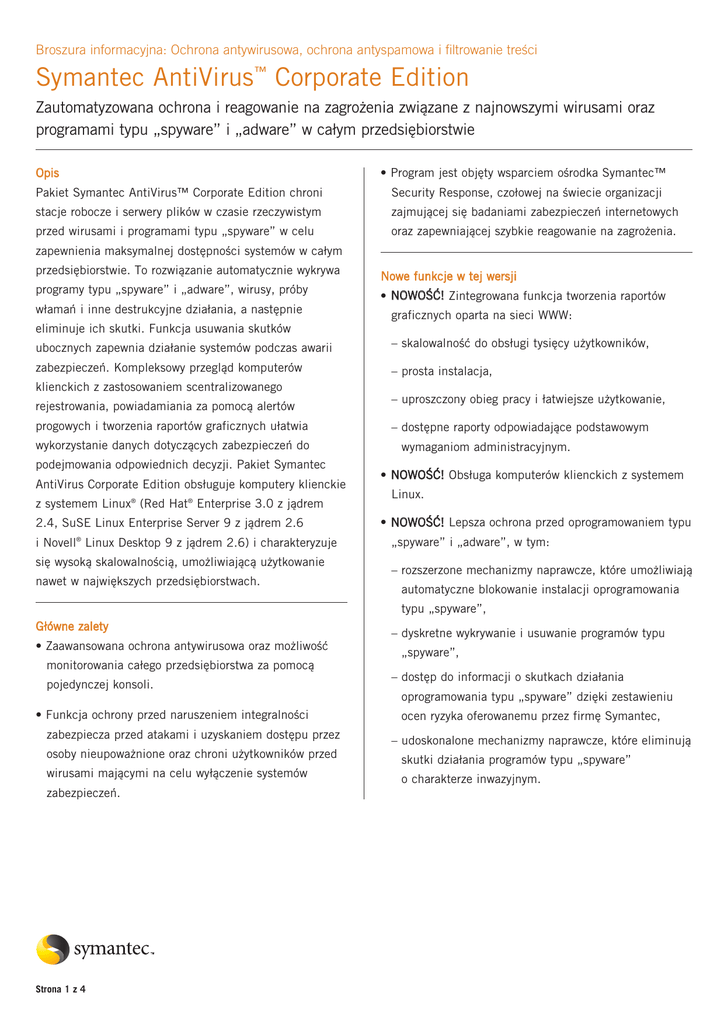 Broszura informacyjna: Ochrona antywirusowa, ochrona antyspamowa i filtrowanie treści

Symantec AntiVirus™ Corporate Edition

Zautomatyzowana ochrona i reagowanie na zagrożenia związane z najnowszymi wirusami oraz programami typu „spyware" i „adware" w całym przedsiębiorstwie

Opis

Pakiet Symantec AntiVirus™ Corporate Edition chroni stacje robocze i serwery plików w czasie rzeczywistym przed wirusami i programami typu „spyware" w celu zapewnienia maksymalnej dostępności systemów w całym przedsiębiorstwie. To rozwiązanie automatycznie wykrywa programy typu „spyware" i „adware", wirusy, próby włamań i inne destrukcyjne działania, a następnie eliminuje ich skutki. Funkcja usuwania skutków ubocznych zapewnia działanie systemów podczas awarii zabezpieczeń. Kompleksowy przegląd komputerów klienckich z zastosowaniem scentralizowanego rejestrowania, powiadamiania za pomocą alertów progowych i tworzenia raportów graficznych ułatwia wykorzystanie danych dotyczących zabezpieczeń do podejmowania odpowiednich decyzji. Pakiet Symantec AntiVirus Corporate Edition obsługuje komputery klienckie z systemem Linux® (Red Hat® Enterprise 3.0 z jądrem 2.4, SuSE Linux Enterprise Server 9 z jądrem 2.6 i Novell® Linux Desktop 9 z jądrem 2.6) i charakteryzuje się wysoką skalowalnością, umożliwiającą użytkowanie nawet w największych przedsiębiorstwach.

Główne zalety

• Zaawansowana ochrona antywirusowa oraz możliwość monitorowania całego przedsiębiorstwa za pomocą pojedynczej konsoli.

• Funkcja ochrony przed naruszeniem integralności zabezpiecza przed atakami i uzyskaniem dostępu przez osoby nieupoważnione oraz chroni użytkowników przed wirusami mającymi na celu wyłączenie systemów zabezpieczeń.

• Program jest objęty wsparciem ośrodka Symantec™ Security Response, czołowej na świecie organizacji zajmującej się badaniami zabezpieczeń internetowych oraz zapewniającej szybkie reagowanie na zagrożenia.

Nowe funkcje w tej wersji

• NOWOŚĆ! Zintegrowana funkcja tworzenia raportów graficznych oparta na sieci WWW:

– skalowalność do obsługi tysięcy użytkowników,

– prosta instalacja,

– uproszczony obieg pracy i łatwiejsze użytkowanie,

– dostępne raporty odpowiadające podstawowym wymaganiom administracyjnym.

• NOWOŚĆ! Obsługa komputerów klienckich z systemem Linux.

• NOWOŚĆ! Lepsza ochrona przed oprogramowaniem typu „spyware" i „adware", w tym:

– rozszerzone mechanizmy naprawcze, które umożliwiają automatyczne blokowanie instalacji oprogramowania typu „spyware",

– dyskretne wykrywanie i usuwanie programów typu „spyware",

– dostęp do informacji o skutkach działania oprogramowania typu „spyware" dzięki zestawieniu ocen ryzyka oferowanemu przez firmę Symantec,

– udoskonalone mechanizmy naprawcze, które eliminują skutki działania programów typu „spyware" o charakterze inwazyjnym.

symantec.

Strona 1 z 4